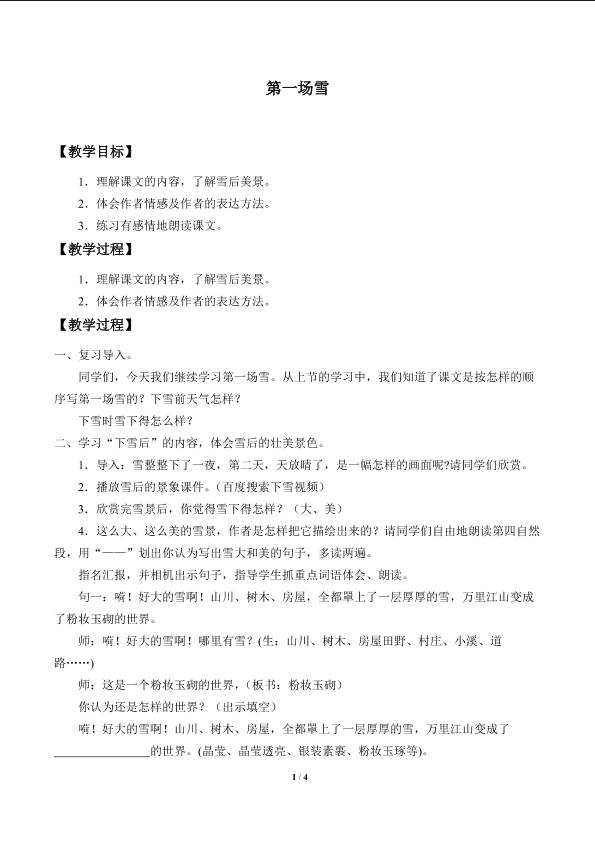 第一场雪

【教学目标】

1．理解课文的内容，了解雪后美景。

2．体会作者情感及作者的表达方法。

3．练习有感情地朗读课文。

【教学过程】

1．理解课文的内容，了解雪后美景。

2．体会作者情感及作者的表达方法。

【教学过程】

一、复习导入。

同学们，今天我们继续学习第一场雪。从上节的学习中，我们知道了课文是按怎样的顺序写第一场雪的？下雪前天气怎样？

下雪时雪下得怎么样？

二、学习“下雪后”的内容，体会雪后的壮美景色。

1．导入：雪整整下了一夜，第二天，天放晴了，是一幅怎样的画面呢?请同学们欣赏。

2．播放雪后的景象课件。(百度搜索下雪视频)

3．欣赏完雪景后，你觉得雪下得怎样？（大、美）

4．这么大、这么美的雪景，作者是怎样把它描绘出来的？请同学们自由地朗读第四自然段，用“——”划出你认为写出雪大和美的句子，多读两遍。

指名汇报，并相机出示句子，指导学生抓重点词语体会、朗读。

句一：嗬！好大的雪啊！山川、树木、房屋，全都罩上了一层厚厚的雪，万里江山变成了粉妆玉砌的世界。

师：嗬！好大的雪啊！哪里有雪？(生：山川、树木、房屋田野、村庄、小溪、道路……)

师：这是一个粉妆玉砌的世界，(板书：粉妆玉砌)

你认为还是怎样的世界？（出示填空）

嗬！好大的雪啊！山川、树木、房屋，全都罩上了一层厚厚的雪，万里江山变成了____的世界。(晶莹、晶莹透亮、银装素裹、粉妆玉琢等)。

1 / 4